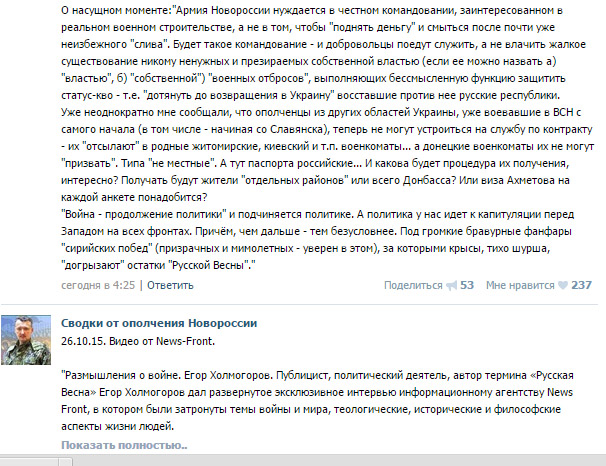 О насущном моменте:"Армия Новороссии нуждается в честном командовании, заинтересованном в реальном военном строительстве, а не в том, чтобы "поднять деньгу" и смыться после почти уже неизбежного "слива". Будет такое командование - и добровольцы поедут служить, а не влачить жалкое существование никому ненужных и презираемых собственной властью (если ее можно назвать а) "властью", б) "собственной") "военных отбросов", выполняющих бессмысленную функцию защитить статус-кво - т.е. "дотянуть до возвращения в Украину" восставшие против нее русские республики.
Уже неоднократно мне сообщали, что ополченцы из других областей Украины, уже воевавшие в ВСН с самого начала (в том числе - начиная со Славянска), теперь не могут устроиться на службу по контракту - их "отсылают" в родные житомирские, киевский и т.п. военкоматы... а донецкие военкоматы их не могут "призвать". Типа "не местные". А тут паспорта российские... И какова будет процедура их получения, интересно? Получать будут жители "отдельных районов" или всего Донбасса? Или виза Ахметова на каждой анкете понадобится?
"Война - продолжение политики" и подчиняется политике. А политика у нас идет к капитуляции перед Западом на всех фронтах. Причём, чем дальше - тем безусловнее. Под громкие бравурные фанфары "сирийских побед" (призрачных и мимолетных - уверен в этом), за которыми крысы, тихо шурша, "догрызают" остатки "Русской Весны"."

сегодня в 4:25 | Ответить

Поделиться 53 Мне нравится 237

Сводки от ополчения Новороссии
26.10.15. Видео от News-Front.

"Размышления о войне. Егор Холмогоров. Публицист, политический деятель, автор термина «Русская Весна» Егор Холмогоров дал развернутое эксклюзивное интервью информационному агентству News Front, в котором были затронуты темы войны и мира, теологические, исторические и философские аспекты жизни людей.

Показать полностью..